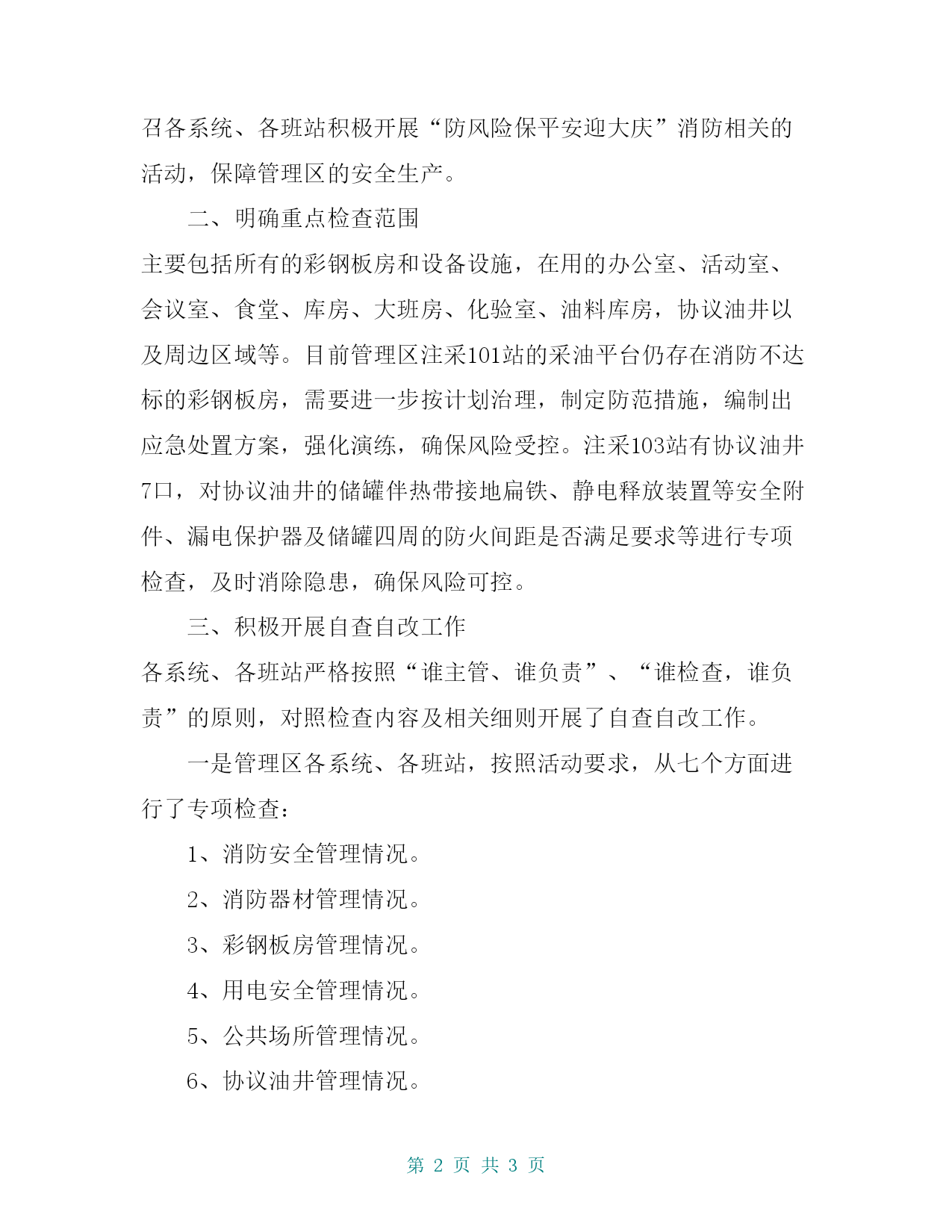 召各系统、各班站积极开展“防风险保平安迎大庆”消防相关的活动，保障管理区的安全生产。

二、明确重点检查范围

主要包括所有的彩钢板房和设备设施，在用的办公室、活动室、会议室、食堂、库房、大班房、化验室、油料库房，协议油井以及周边区域等。目前管理区注采101站的采油平台仍存在消防不达标的彩钢板房，需要进一步按计划治理，制定防范措施，编制出应急处置方案，强化演练，确保风险受控。注采103站有协议油井7口，对协议油井的储罐伴热带接地扁铁、静电释放装置等安全附件、漏电保护器及储罐四周的防火间距是否满足要求等进行专项检查，及时消除隐患，确保风险可控。

三、积极开展自查自改工作

各系统、各班站严格按照“谁主管、谁负责”、“谁检查，谁负责”的原则，对照检查内容及相关细则开展了自查自改工作。

一是管理区各系统、各班站，按照活动要求，从七个方面进行了专项检查：

1、消防安全管理情况。

2、消防器材管理情况。

3、彩钢板房管理情况。

4、用电安全管理情况。

5、公共场所管理情况。

6、协议油井管理情况。

第 2 页 共 3 页